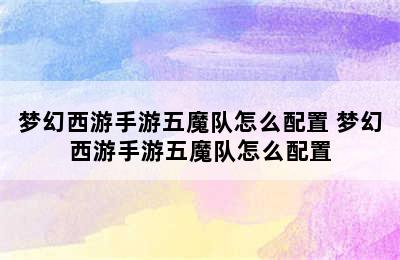 梦幻西游手游五魔队怎么配置 梦幻西游手游五魔队怎么配置